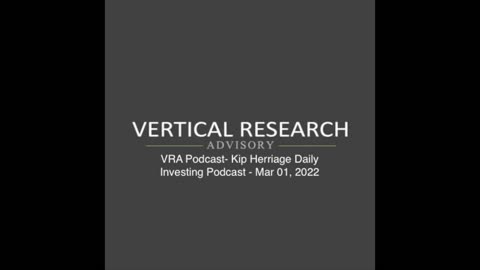 VERTICAL RESEARCH
ADVISORY
VRA Podcast- Kip Herriage Daily Investing Podcast - Mar 01, 2022